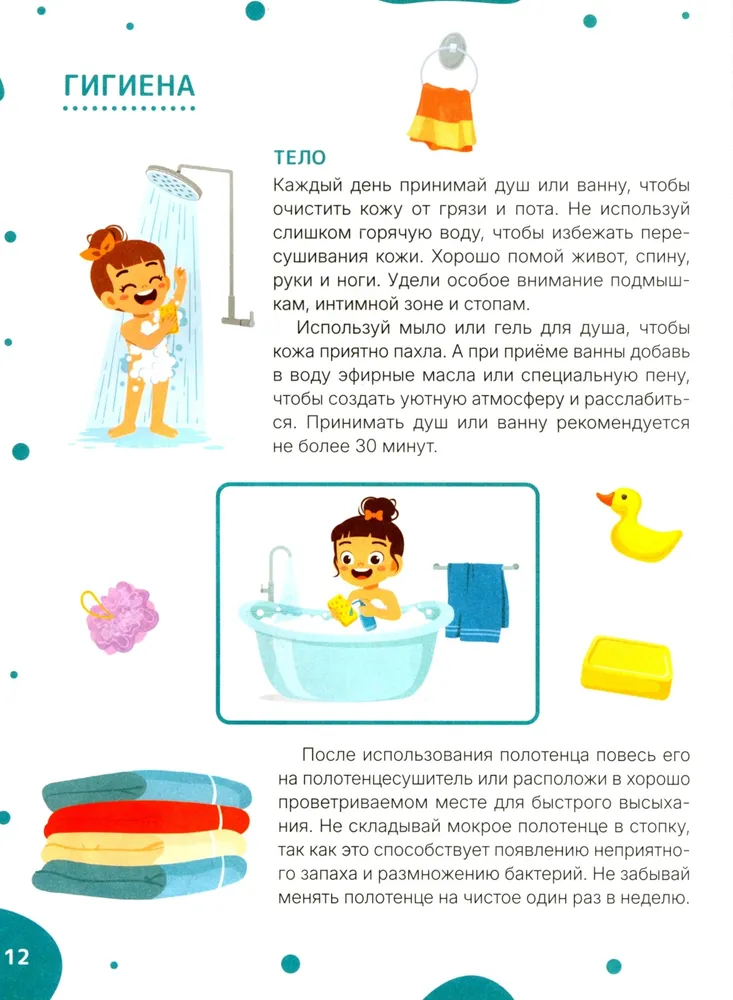 ГИГИЕНА

ТЕЛО

Каждый день принимай душ или ванну, чтобы очистить кожу от грязи и пота. Не используй слишком горячую воду, чтобы избежать пересушивания кожи. Хорошо помой живот, спину, руки и ноги. Удели особое внимание подмышкам, интимной зоне и стопам.

Используй мыло или гель для душа, чтобы кожа приятно пахла. А при приёме ванны добавь в воду эфирные масла или специальную пену, чтобы создать уютную атмосферу и расслабиться. Принимать душ или ванну рекомендуется не более 30 минут.

После использования полотенца повесь его на полотенцесушитель или расположи в хорошо проветриваемом месте для быстрого высыхания. Не складывай мокрое полотенце в стопку, так как это способствует появлению неприятного запаха и размножению бактерий. Не забывай менять полотенце на чистое один раз в неделю.

12